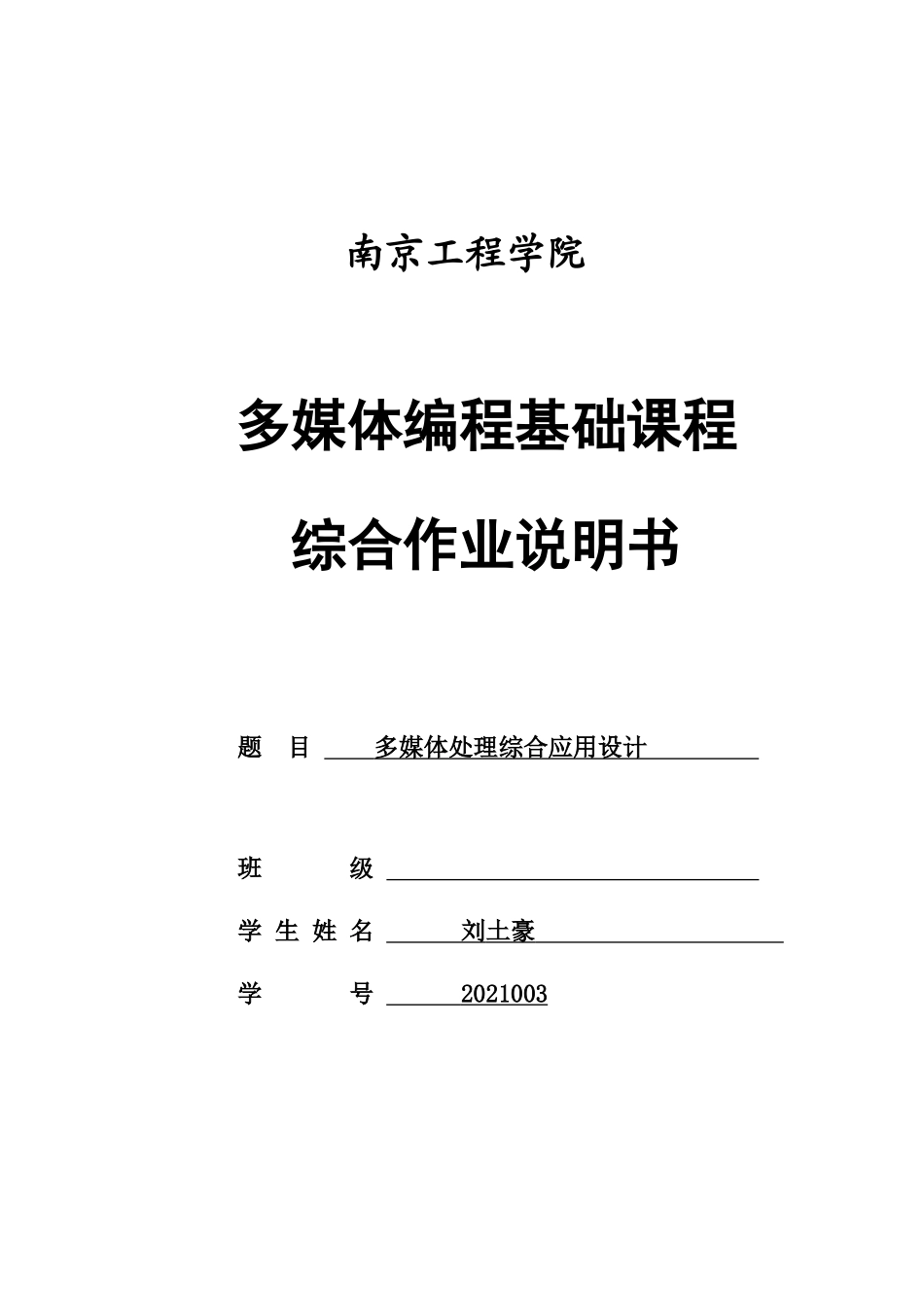 南京工程学院

多媒体编程基础课程

综合作业说明书

题 目 多媒体处理综合应用设计

班 级

学 生 姓 名 刘土豪

学 号 2021003